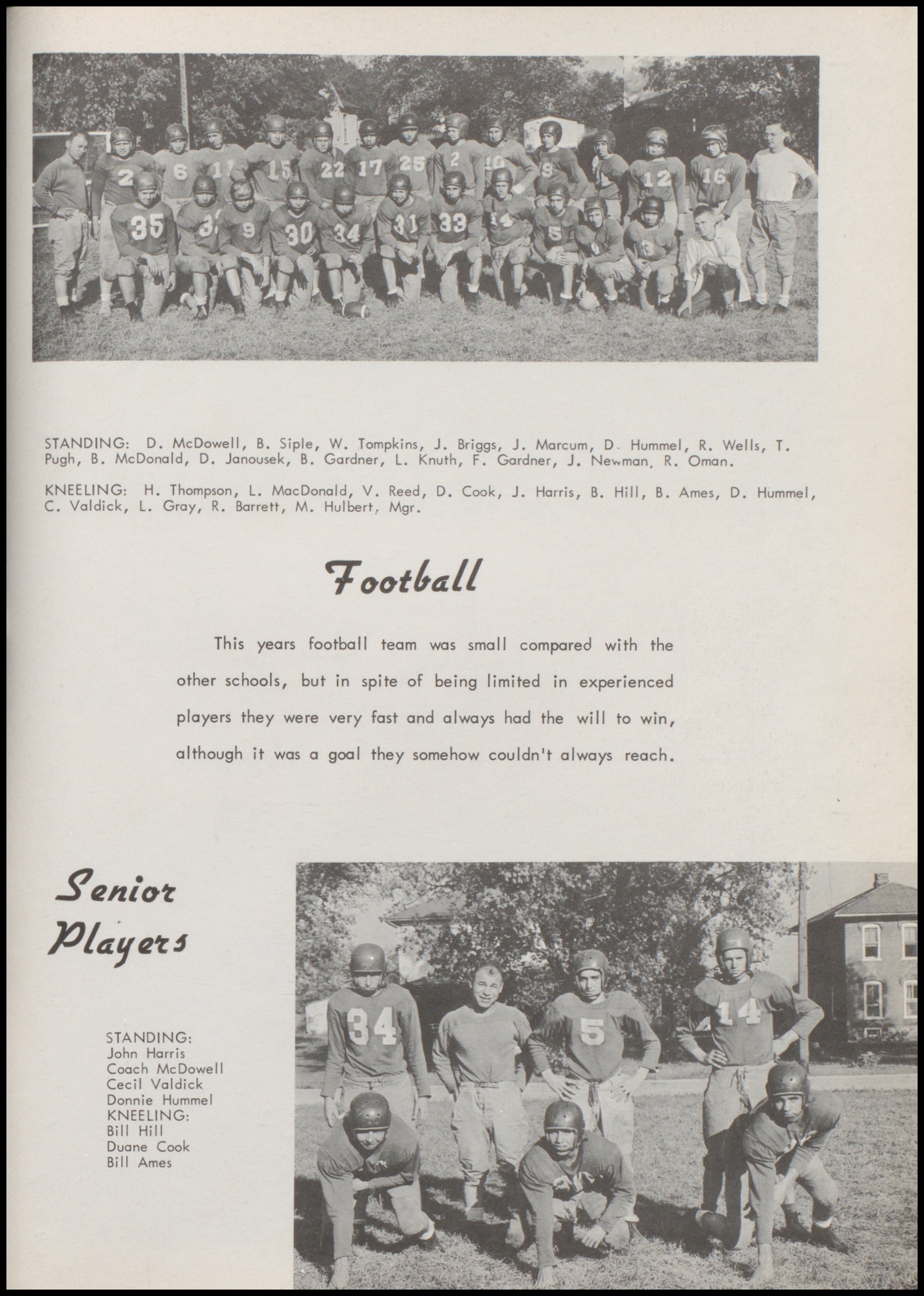 STANDING: D. McDowell, B. Siple, W. Tompkins, J. Briggs, J. Marcum, D. Hummel, R. Wells, T. Pugh, B. McDonald, D. Janousek, B. Gardner, L. Knuth, F. Gardner, J. Newman, R. Oman.

KNEELING: H. Thompson, L. MacDonald, V. Reed, D. Cook, J. Harris, B. Hill, B. Ames, D. Hummel, C. Valdick, L. Gray, R. Barrett, M. Hulbert, Mgr.

Football

This years football team was small compared with the other schools, but in spite of being limited in experienced players they were very fast and always had the will to win, although it was a goal they somehow couldn't always reach.

Senior Players

STANDING:
John Harris
Coach McDowell
Cecil Valdick
Donnie Hummel
KNEELING:
Bill Hill
Duane Cook
Bill Ames